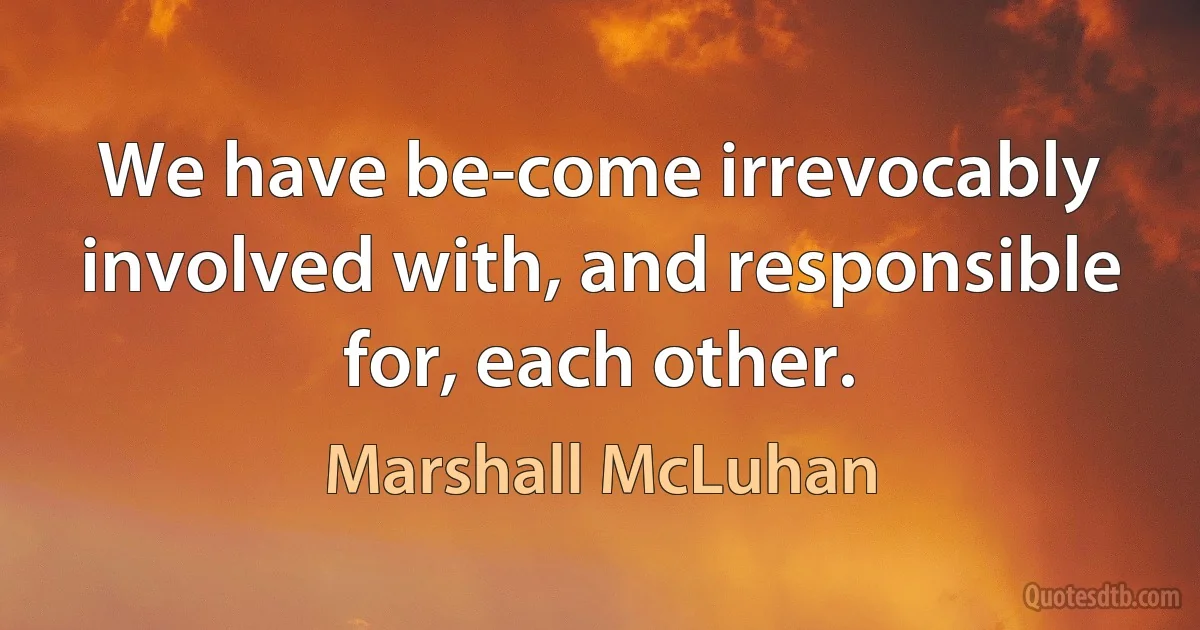 We have be-come irrevocably involved with, and responsible for, each other.

Marshall McLuhan

Quotesdtb.com